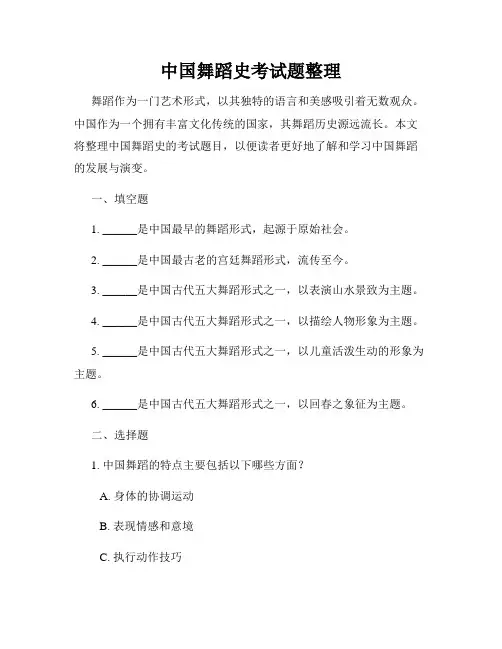 中国舞蹈史考试题整理

舞蹈作为一门艺术形式，以其独特的语言和美感吸引着无数观众。中国作为一个拥有丰富文化传统的国家，其舞蹈历史源远流长。本文将整理中国舞蹈史的考试题目，以便读者更好地了解和学习中国舞蹈的发展与演变。

一、填空题

1. ______是中国最早的舞蹈形式，起源于原始社会。

2. ______是中国最古老的宫廷舞蹈形式，流传至今。

3. ______是中国古代五大舞蹈形式之一，以表演山水景致为主题。

4. ______是中国古代五大舞蹈形式之一，以描绘人物形象为主题。

5. ______是中国古代五大舞蹈形式之一，以儿童活泼生动的形象为主题。

6. ______是中国古代五大舞蹈形式之一，以回春之象征为主题。

二、选择题

1. 中国舞蹈的特点主要包括以下哪些方面？

A. 身体的协调运动

B. 表现情感和意境

C. 执行动作技巧